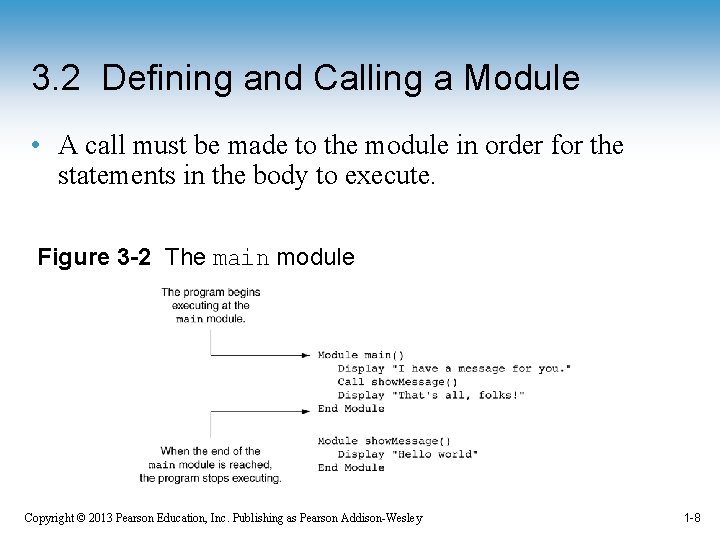 3.2 Defining and Calling a Module

• A call must be made to the module in order for the statements in the body to execute.

Figure 3-2 The main module

The program begins executing at the main module.

Module main()
   Display "I have a message for you."
   Call showMessage()
   Display "That's all, folks!"
End Module

Module showMessage()
   Display "Hello world"
End Module

When the end of the main module is reached, the program stops executing.

Copyright © 2013 Pearson Education, Inc. Publishing as Pearson Addison-Wesley

1-8